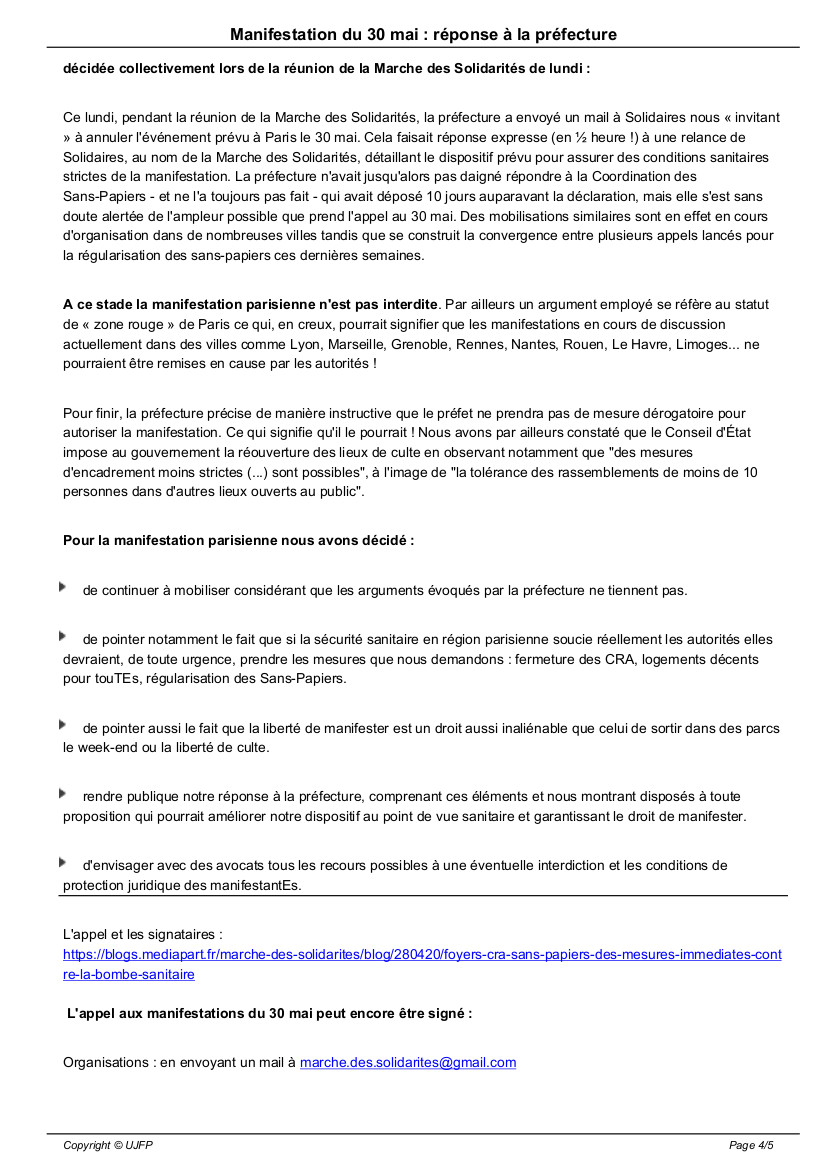 Manifestation du 30 mai : réponse à la préfecture

décidée collectivement lors de la réunion de la Marche des Solidarités de lundi :

Ce lundi, pendant la réunion de la Marche des Solidarités, la préfecture a envoyé un mail à Solidaires nous « invitant » à annuler l'événement prévu à Paris le 30 mai. Cela faisait réponse expresse (en ½ heure !) à une relance de Solidaires, au nom de la Marche des Solidarités, détaillant le dispositif prévu pour assurer des conditions sanitaires strictes de la manifestation. La préfecture n'avait jusqu'alors pas daigné répondre à la Coordination des Sans-Papiers - et ne l'a toujours pas fait - qui avait déposé 10 jours auparavant la déclaration, mais elle s'est sans doute alertée de l'ampleur possible que prend l'appel au 30 mai. Des mobilisations similaires sont en effet en cours d'organisation dans de nombreuses villes tandis que se construit la convergence entre plusieurs appels lancés pour la régularisation des sans-papiers ces dernières semaines.

A ce stade la manifestation parisienne n'est pas interdite. Par ailleurs un argument employé se réfère au statut de « zone rouge » de Paris ce qui, en creux, pourrait signifier que les manifestations en cours de discussion actuellement dans des villes comme Lyon, Marseille, Grenoble, Rennes, Nantes, Rouen, Le Havre, Limoges... ne pourraient être remises en cause par les autorités !

Pour finir, la préfecture précise de manière instructive que le préfet ne prendra pas de mesure dérogatoire pour autoriser la manifestation. Ce qui signifie qu'il le pourrait ! Nous avons par ailleurs constaté que le Conseil d'État impose au gouvernement la réouverture des lieux de culte en observant notamment que "des mesures d'encadrement moins strictes (...) sont possibles", à l'image de "la tolérance des rassemblements de moins de 10 personnes dans d'autres lieux ouverts au public".

Pour la manifestation parisienne nous avons décidé :

de continuer à mobiliser considérant que les arguments évoqués par la préfecture ne tiennent pas.

de pointer notamment le fait que si la sécurité sanitaire en région parisienne soucie réellement les autorités elles devraient, de toute urgence, prendre les mesures que nous demandons : fermeture des CRA, logements décents pour touTEs, régularisation des Sans-Papiers.

de pointer aussi le fait que la liberté de manifester est un droit aussi inaliénable que celui de sortir dans des parcs le week-end ou la liberté de culte.

rendre publique notre réponse à la préfecture, comprenant ces éléments et nous montrant disposés à toute proposition qui pourrait améliorer notre dispositif au point de vue sanitaire et garantissant le droit de manifester.

d'envisager avec des avocats tous les recours possibles à une éventuelle interdiction et les conditions de protection juridique des manifestantEs.

L'appel et les signataires :
https://blogs.mediapart.fr/marche-des-solidarites/blog/280420/foyers-cra-sans-papiers-des-mesures-immediates-contre-la-bombe-sanitaire

L'appel aux manifestations du 30 mai peut encore être signé :

Organisations : en envoyant un mail à marche.des.solidarites@gmail.com

Copyright © UJFP
Page 4/5